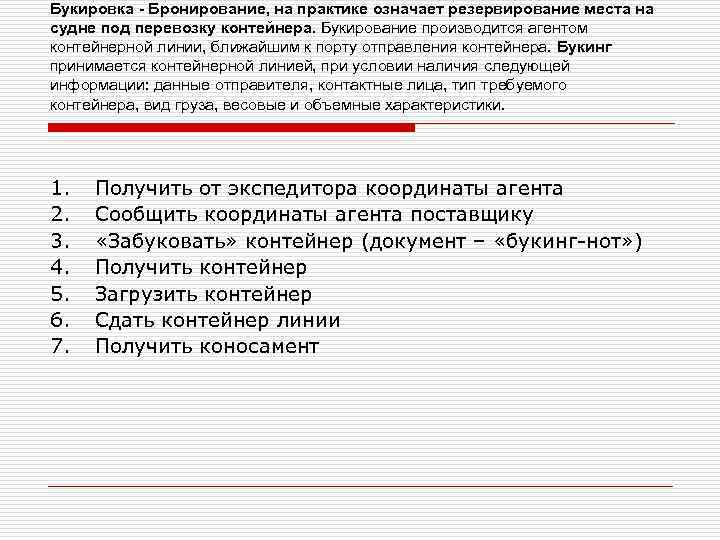 Букировка - Бронирование, на практике означает резервирование места на судне под перевозку контейнера. Букирование производится агентом контейнерной линии, ближайшим к порту отправления контейнера. Букинг принимается контейнерной линией, при условии наличия следующей информации: данные отправителя, контактные лица, тип требуемого контейнера, вид груза, весовые и объемные характеристики.

1. Получить от экспедитора координаты агента
2. Сообщить координаты агента поставщику
3. «Забуковать» контейнер (документ – «букинг-нот»)
4. Получить контейнер
5. Загрузить контейнер
6. Сдать контейнер линии
7. Получить коносамент